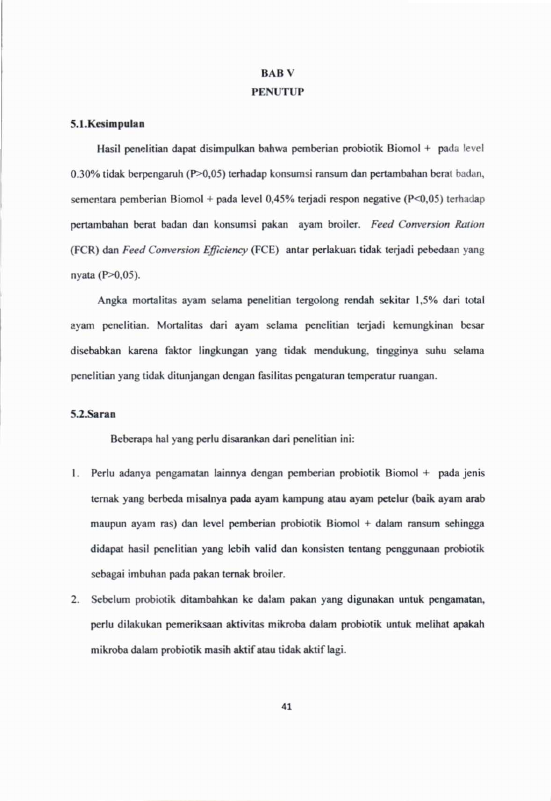 BAB V
PENUTUP

5.1.Kesimpulan

Hasil penelitian dapat disimpulkan bahwa pemberian probiotik Biomol + pada level 0.30% tidak berpengaruh (P>0,05) terhadap konsumsi ransum dan pertambahan berat badan, sementara pemberian Biomol + pada level 0,45% terjadi respon negative (P<0,05) terhadap pertambahan berat badan dan konsumsi pakan ayam broiler. Feed Conversion Ration (FCR) dan Feed Conversion Efficiency (FCE) antar perlakuan tidak terjadi pebedaan yang nyata (P>0,05).

Angka mortalitas ayam selama penelitian tergolong rendah sekitar 1,5% dari total ayam penelitian. Mortalitas dari ayam selama penelitian terjadi kemungkinan besar disebabkan karena faktor lingkungan yang tidak mendukung, tingginya suhu selama penelitian yang tidak ditunjangan dengan fasilitas pengaturan temperatur ruangan.

5.2.Saran

Beberapa hal yang perlu disarankan dari penelitian ini:

1. Perlu adanya pengamatan lainnya dengan pemberian probiotik Biomol + pada jenis ternak yang berbeda misalnya pada ayam kampung atau ayam petelur (baik ayam arab maupun ayam ras) dan level pemberian probiotik Biomol + dalam ransum sehingga didapat hasil penelitian yang lebih valid dan konsisten tentang penggunaan probiotik sebagai imbuhan pada pakan ternak broiler.

2. Sebelum probiotik ditambahkan ke dalam pakan yang digunakan untuk pengamatan, perlu dilakukan pemeriksaan aktivitas mikroba dalam probiotik untuk melihat apakah mikroba dalam probiotik masih aktif atau tidak aktif lagi.

41